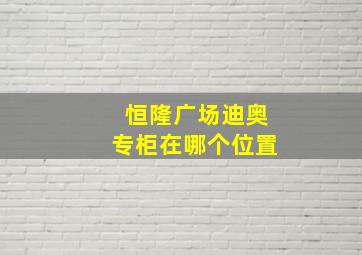 恒隆广场迪奥
专柜在哪个位置